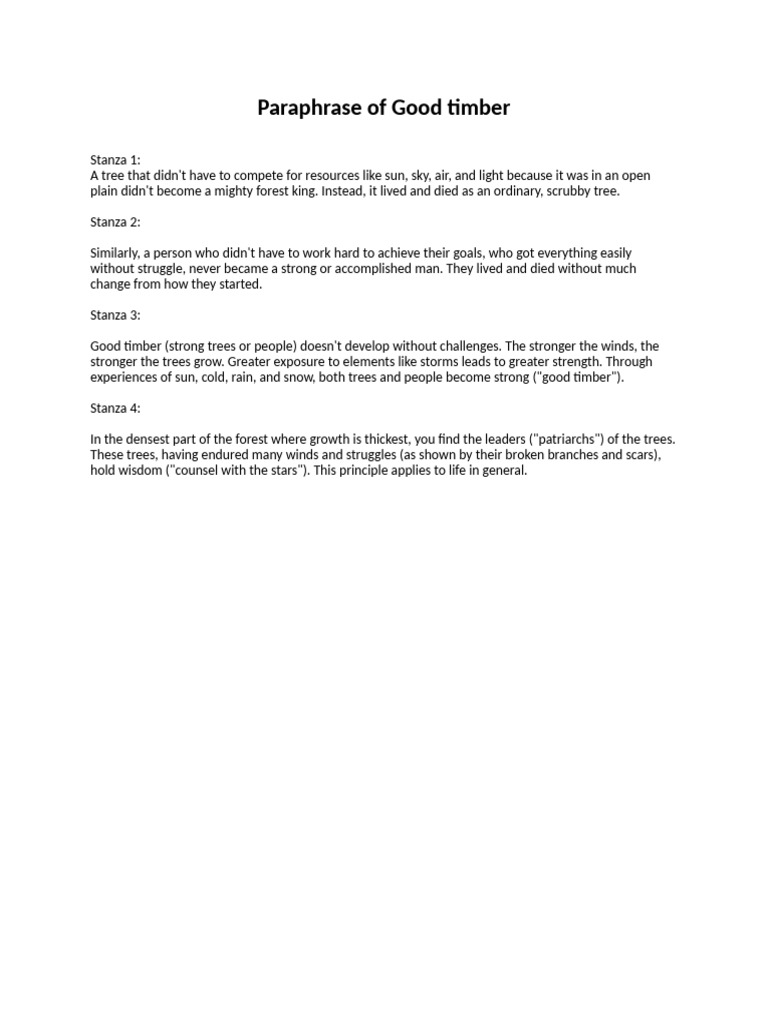 Paraphrase of Good timber

Stanza 1:
A tree that didn't have to compete for resources like sun, sky, air, and light because it was in an open plain didn't become a mighty forest king. Instead, it lived and died as an ordinary, scrubby tree.

Stanza 2:

Similarly, a person who didn't have to work hard to achieve their goals, who got everything easily without struggle, never became a strong or accomplished man. They lived and died without much change from how they started.

Stanza 3:

Good timber (strong trees or people) doesn't develop without challenges. The stronger the winds, the stronger the trees grow. Greater exposure to elements like storms leads to greater strength. Through experiences of sun, cold, rain, and snow, both trees and people become strong ("good timber").

Stanza 4:

In the densest part of the forest where growth is thickest, you find the leaders ("patriarchs") of the trees. These trees, having endured many winds and struggles (as shown by their broken branches and scars), hold wisdom ("counsel with the stars"). This principle applies to life in general.